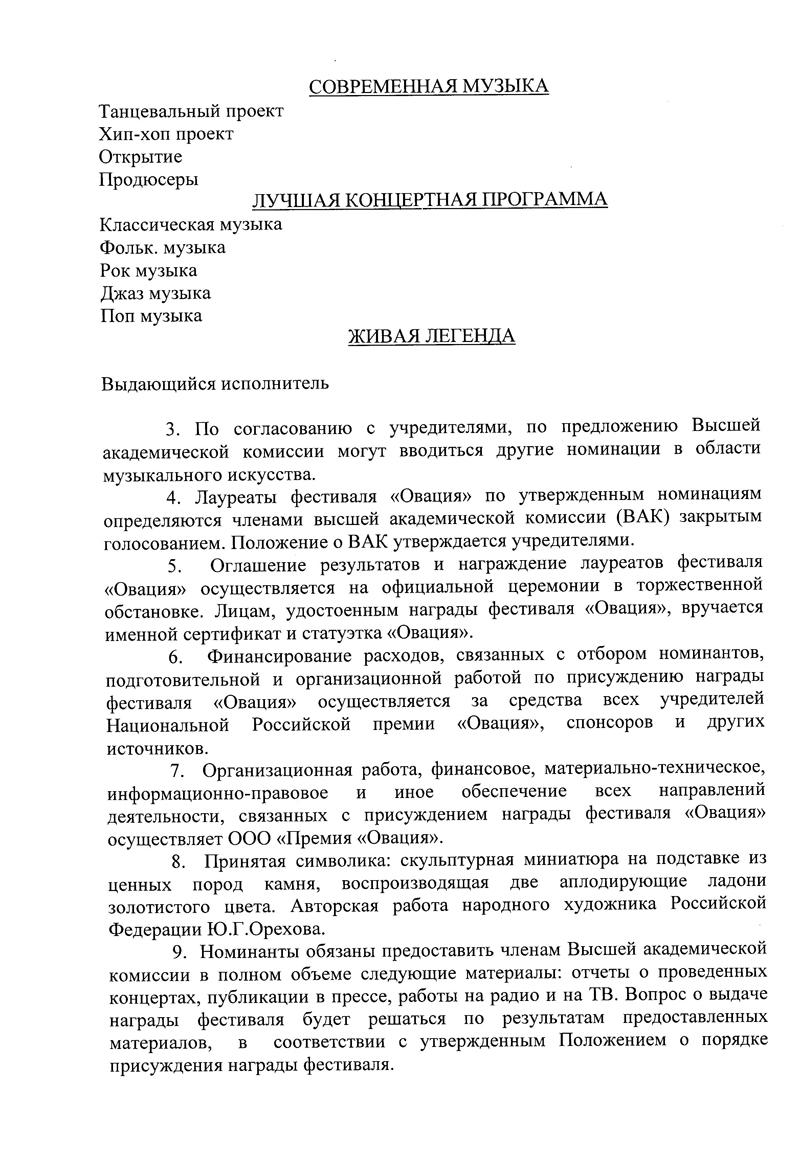 СОВРЕМЕННАЯ МУЗЫКА

Танцевальный проект
Хип-хоп проект
Открытие
Продюсеры

ЛУЧШАЯ КОНЦЕРТНАЯ ПРОГРАММА

Классическая музыка
Фольк. музыка
Рок музыка
Джаз музыка
Поп музыка

ЖИВАЯ ЛЕГЕНДА

Выдающийся исполнитель

3. По согласованию с учредителями, по предложению Высшей академической комиссии могут вводиться другие номинации в области музыкального искусства.

4. Лауреаты фестиваля «Овация» по утвержденным номинациям определяются членами высшей академической комиссии (ВАК) закрытым голосованием. Положение о ВАК утверждается учредителями.

5. Оглашение результатов и награждение лауреатов фестиваля «Овация» осуществляется на официальной церемонии в торжественной обстановке. Лицам, удостоенным награды фестиваля «Овация», вручается именной сертификат и статуэтка «Овация».

6. Финансирование расходов, связанных с отбором номинантов, подготовительной и организационной работой по присуждению награды фестиваля «Овация» осуществляется за средства всех учредителей Национальной Российской премии «Овация», спонсоров и других источников.

7. Организационная работа, финансовое, материально-техническое, информационно-правовое и иное обеспечение всех направлений деятельности, связанных с присуждением награды фестиваля «Овация» осуществляет ООО «Премия «Овация».

8. Принятая символика: скульптурная миниатюра на подставке из ценных пород камня, воспроизводящая две аплодирующие ладони золотистого цвета. Авторская работа народного художника Российской Федерации Ю.Г.Орехова.

9. Номинанты обязаны предоставить членам Высшей академической комиссии в полном объеме следующие материалы: отчеты о проведенных концертах, публикации в прессе, работы на радио и на ТВ. Вопрос о выдаче награды фестиваля будет решаться по результатам предоставленных материалов, в соответствии с утвержденным Положением о порядке присуждения награды фестиваля.